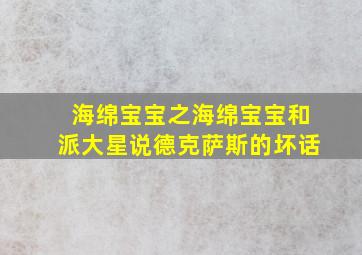 海绵宝宝之海绵宝宝和派大星说德克萨斯的坏话